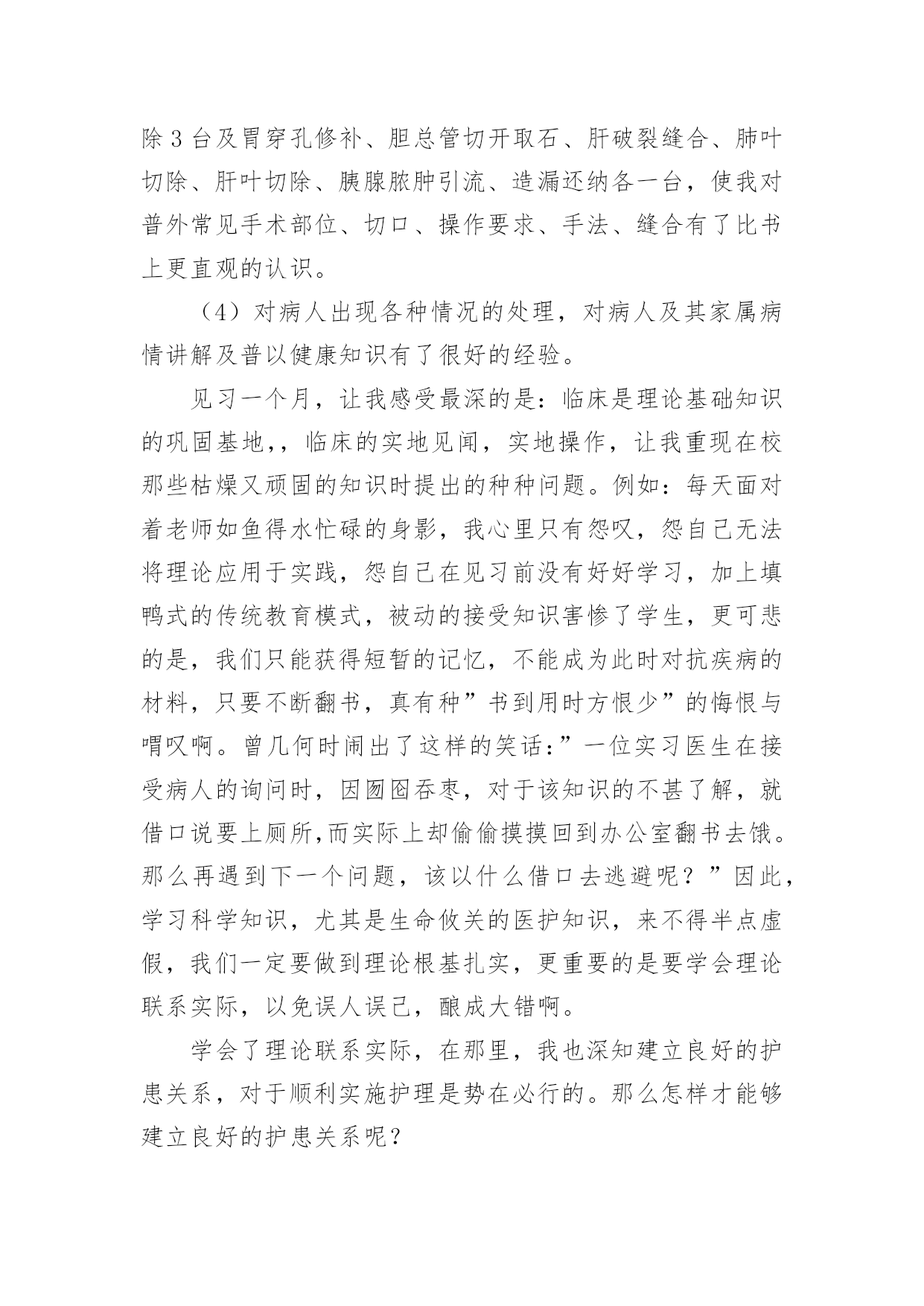 除3台及胃穿孔修补、胆总管切开取石、肝破裂缝合、肺叶切除、肝叶切除、胰腺脓肿引流、造漏还纳各一台，使我对普外常见手术部位、切口、操作要求、手法、缝合有了比书上更直观的认识。

（4）对病人出现各种情况的处理，对病人及其家属病情讲解及普以健康知识有了很好的经验。

见习一个月，让我感受最深的是：临床是理论基础知识的巩固基地,，临床的实地见闻，实地操作，让我重现在校那些枯燥又顽固的知识时提出的种种问题。例如：每天面对着老师如鱼得水忙碌的身影，我心里只有怨叹，怨自己无法将理论应用于实践，怨自己在见习前没有好好学习，加上填鸭式的传统教育模式，被动的接受知识害惨了学生，更可悲的是，我们只能获得短暂的记忆，不能成为此时对抗疾病的材料，只要不断翻书，真有种”书到用时方恨少”的悔恨与喟叹啊。曾几何时闹出了这样的笑话：”一位实习医生在接受病人的询问时，因囫囵吞枣，对于该知识的不甚了解，就借口说要上厕所,而实际上却偷偷摸摸回到办公室翻书去饿。那么再遇到下一个问题，该以什么借口去逃避呢？”因此，学习科学知识，尤其是生命攸关的医护知识，来不得半点虚假，我们一定要做到理论根基扎实，更重要的是要学会理论联系实际，以免误人误己，酿成大错啊。

学会了理论联系实际，在那里，我也深知建立良好的护患关系，对于顺利实施护理是势在必行的。那么怎样才能够建立良好的护患关系呢？